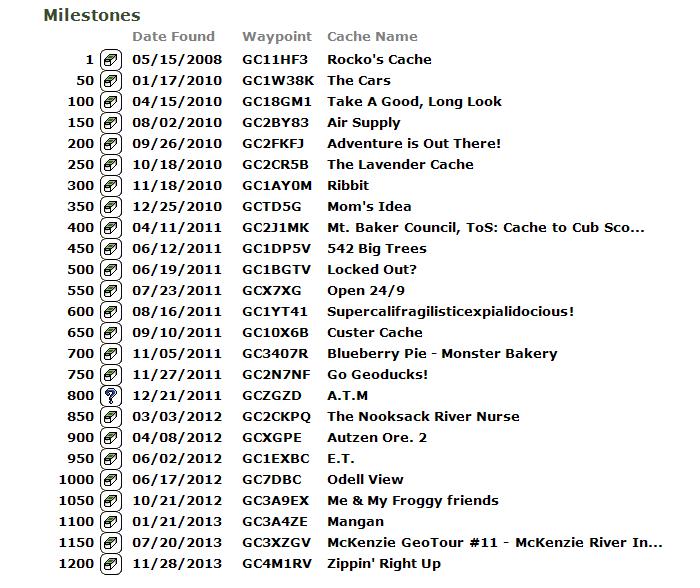 Milestones

| | Date Found | Waypoint | Cache Name |
|---|---|---|---|
| 1 | 05/15/2008 | GC11HF3 | Rocko's Cache |
| 50 | 01/17/2010 | GC1W38K | The Cars |
| 100 | 04/15/2010 | GC18GM1 | Take A Good, Long Look |
| 150 | 08/02/2010 | GC2BY83 | Air Supply |
| 200 | 09/26/2010 | GC2FKFJ | Adventure is Out There! |
| 250 | 10/18/2010 | GC2CR5B | The Lavender Cache |
| 300 | 11/18/2010 | GC1AY0M | Ribbit |
| 350 | 12/25/2010 | GCTD5G | Mom's Idea |
| 400 | 04/11/2011 | GC2J1MK | Mt. Baker Council, ToS: Cache to Cub Sco... |
| 450 | 06/12/2011 | GC1DP5V | 542 Big Trees |
| 500 | 06/19/2011 | GC1BGTV | Locked Out? |
| 550 | 07/23/2011 | GCX7XG | Open 24/9 |
| 600 | 08/16/2011 | GC1YT41 | Supercalifragilisticexpialidocious! |
| 650 | 09/10/2011 | GC10X6B | Custer Cache |
| 700 | 11/05/2011 | GC3407R | Blueberry Pie - Monster Bakery |
| 750 | 11/27/2011 | GC2N7NF | Go Geoducks! |
| 800 | 12/21/2011 | GCZGZD | A.T.M |
| 850 | 03/03/2012 | GC2CKPQ | The Nooksack River Nurse |
| 900 | 04/08/2012 | GCXGPE | Autzen Ore. 2 |
| 950 | 06/02/2012 | GC1EXBC | E.T. |
| 1000 | 06/17/2012 | GC7DBC | Odell View |
| 1050 | 10/21/2012 | GC3A9EX | Me & My Froggy friends |
| 1100 | 01/21/2013 | GC3A4ZE | Mangan |
| 1150 | 07/20/2013 | GC3XZGV | McKenzie GeoTour #11 - McKenzie River In... |
| 1200 | 11/28/2013 | GC4M1RV | Zippin' Right Up |